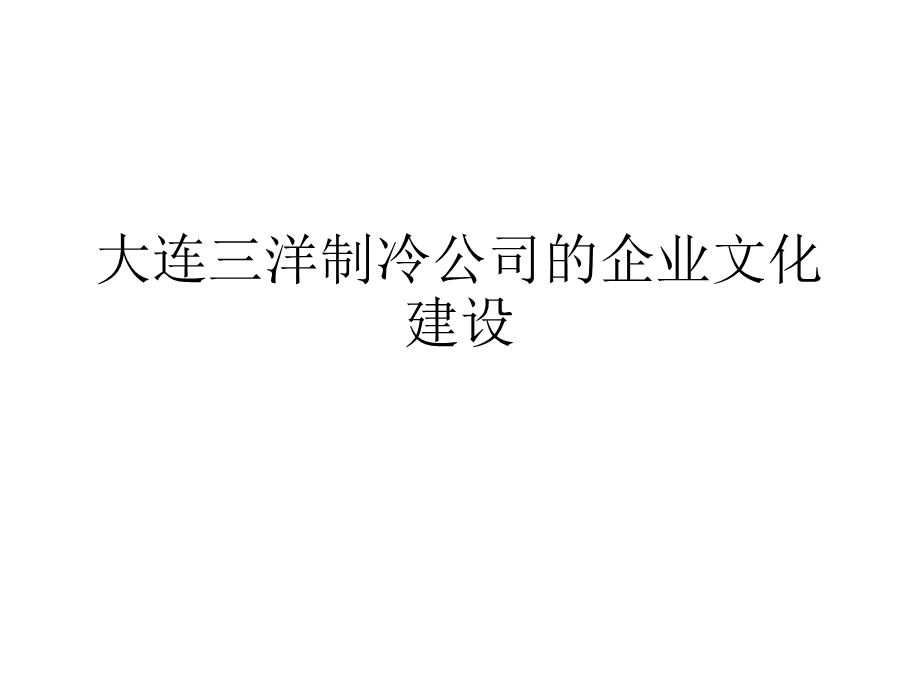 大连三洋制冷公司的企业文化建设